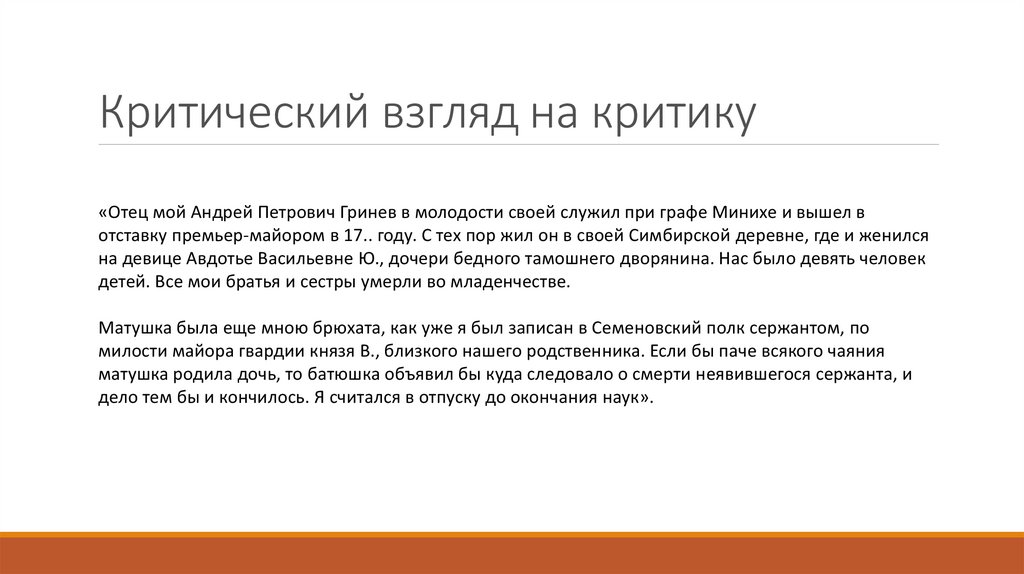 Критический взгляд на критику

«Отец мой Андрей Петрович Гринев в молодости своей служил при графе Минихе и вышел в отставку премьер-майором в 17.. году. С тех пор жил он в своей Симбирской деревне, где и женился на девице Авдотье Васильевне Ю., дочери бедного тамошнего дворянина. Нас было девять человек детей. Все мои братья и сестры умерли во младенчестве.

Матушка была еще мною брюхата, как уже я был записан в Семеновский полк сержантом, по милости майора гвардии князя В., близкого нашего родственника. Если бы паче всякого чаяния матушка родила дочь, то батюшка объявил бы куда следовало о смерти неявившегося сержанта, и дело тем бы и кончилось. Я считался в отпуску до окончания наук».